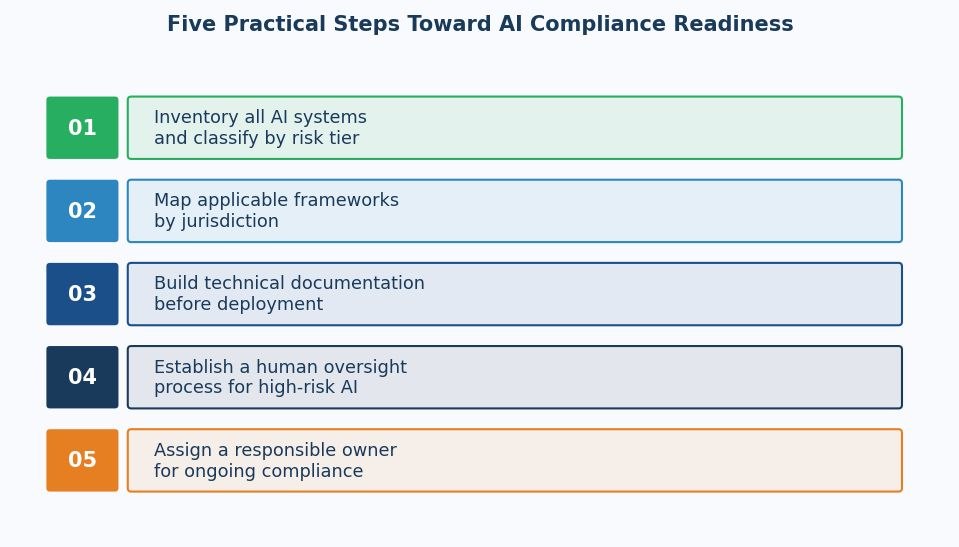 Five Practical Steps Toward AI Compliance Readiness

01 Inventory all AI systems and classify by risk tier

02 Map applicable frameworks by jurisdiction

03 Build technical documentation before deployment

04 Establish a human oversight process for high-risk AI

05 Assign a responsible owner for ongoing compliance